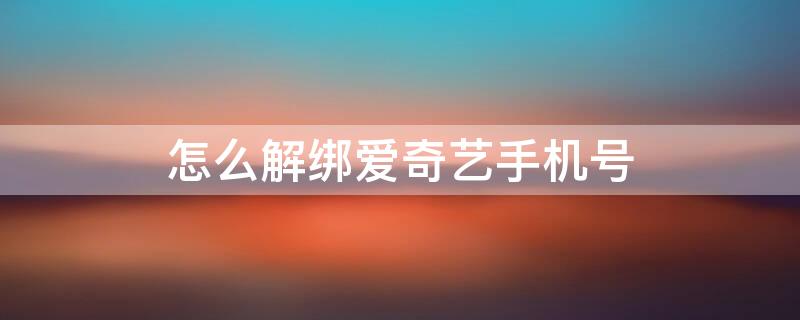 怎么解绑爱奇艺手机号